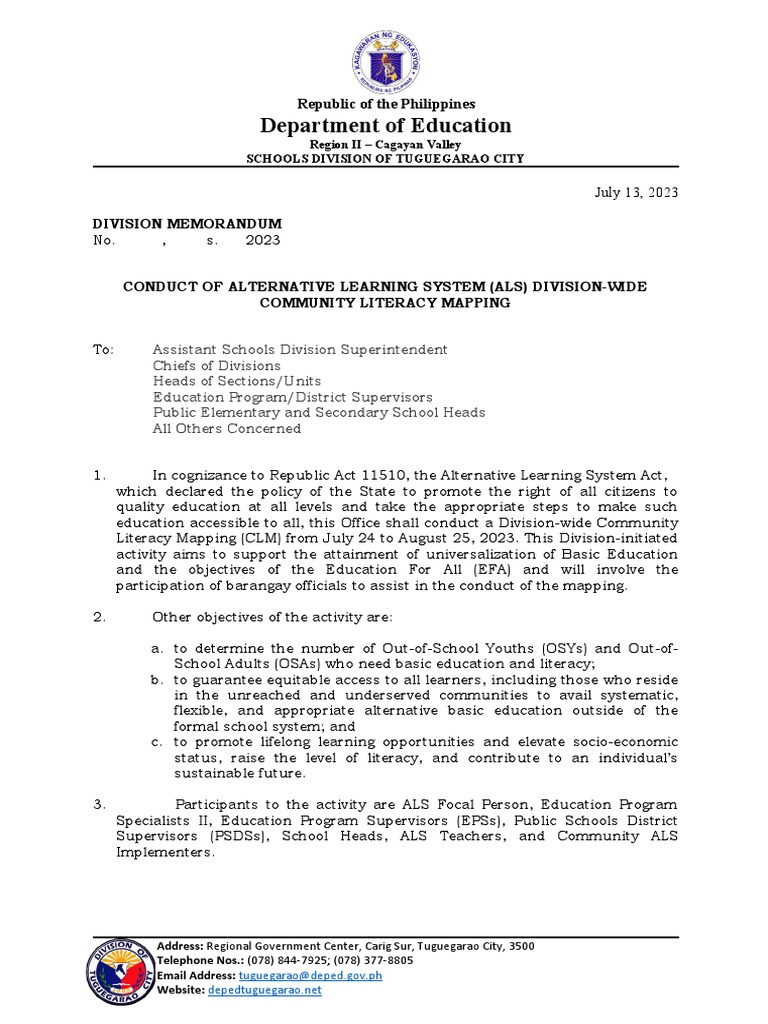 KAGAWARAN NG EDUKASYON
REPUBLIKA NG PILIPINAS

Republic of the Philippines
Department of Education
Region II – Cagayan Valley
SCHOOLS DIVISION OF TUGUEGARAO CITY

July 13, 2023

DIVISION MEMORANDUM
No. , s. 2023

CONDUCT OF ALTERNATIVE LEARNING SYSTEM (ALS) DIVISION-WIDE COMMUNITY LITERACY MAPPING

To: Assistant Schools Division Superintendent
Chiefs of Divisions
Heads of Sections/Units
Education Program/District Supervisors
Public Elementary and Secondary School Heads
All Others Concerned

1. In cognizance to Republic Act 11510, the Alternative Learning System Act, which declared the policy of the State to promote the right of all citizens to quality education at all levels and take the appropriate steps to make such education accessible to all, this Office shall conduct a Division-wide Community Literacy Mapping (CLM) from July 24 to August 25, 2023. This Division-initiated activity aims to support the attainment of universalization of Basic Education and the objectives of the Education For All (EFA) and will involve the participation of barangay officials to assist in the conduct of the mapping.

2. Other objectives of the activity are:

a. to determine the number of Out-of-School Youths (OSYs) and Out-of-School Adults (OSAs) who need basic education and literacy;
b. to guarantee equitable access to all learners, including those who reside in the unreached and underserved communities to avail systematic, flexible, and appropriate alternative basic education outside of the formal school system; and
c. to promote lifelong learning opportunities and elevate socio-economic status, raise the level of literacy, and contribute to an individual's sustainable future.

3. Participants to the activity are ALS Focal Person, Education Program Specialists II, Education Program Supervisors (EPSs), Public Schools District Supervisors (PSDSs), School Heads, ALS Teachers, and Community ALS Implementers.

DIVISION OF TUGUEGARAO CITY
Address: Regional Government Center, Carig Sur, Tuguegarao City, 3500
Telephone Nos.: (078) 844-7925; (078) 377-8805
Email Address: tuguegarao@deped.gov.ph
Website: depedtuguegarao.net